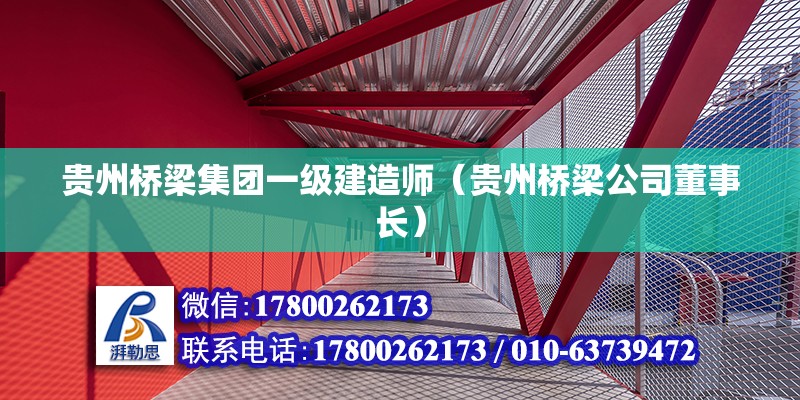 贵州桥梁集团一级建造师（贵州桥梁公司董事长）

湃勒思

微信:17800262173

联系电话:17800262173 / 010-63739472